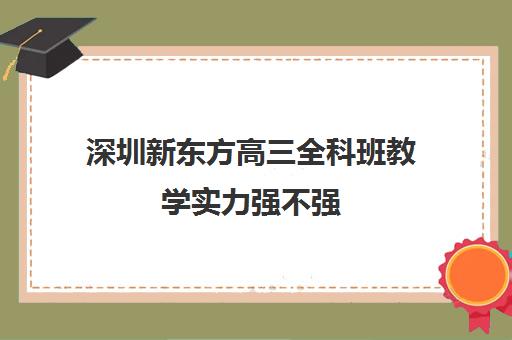 深圳新东方高三全科班教学实力强不强